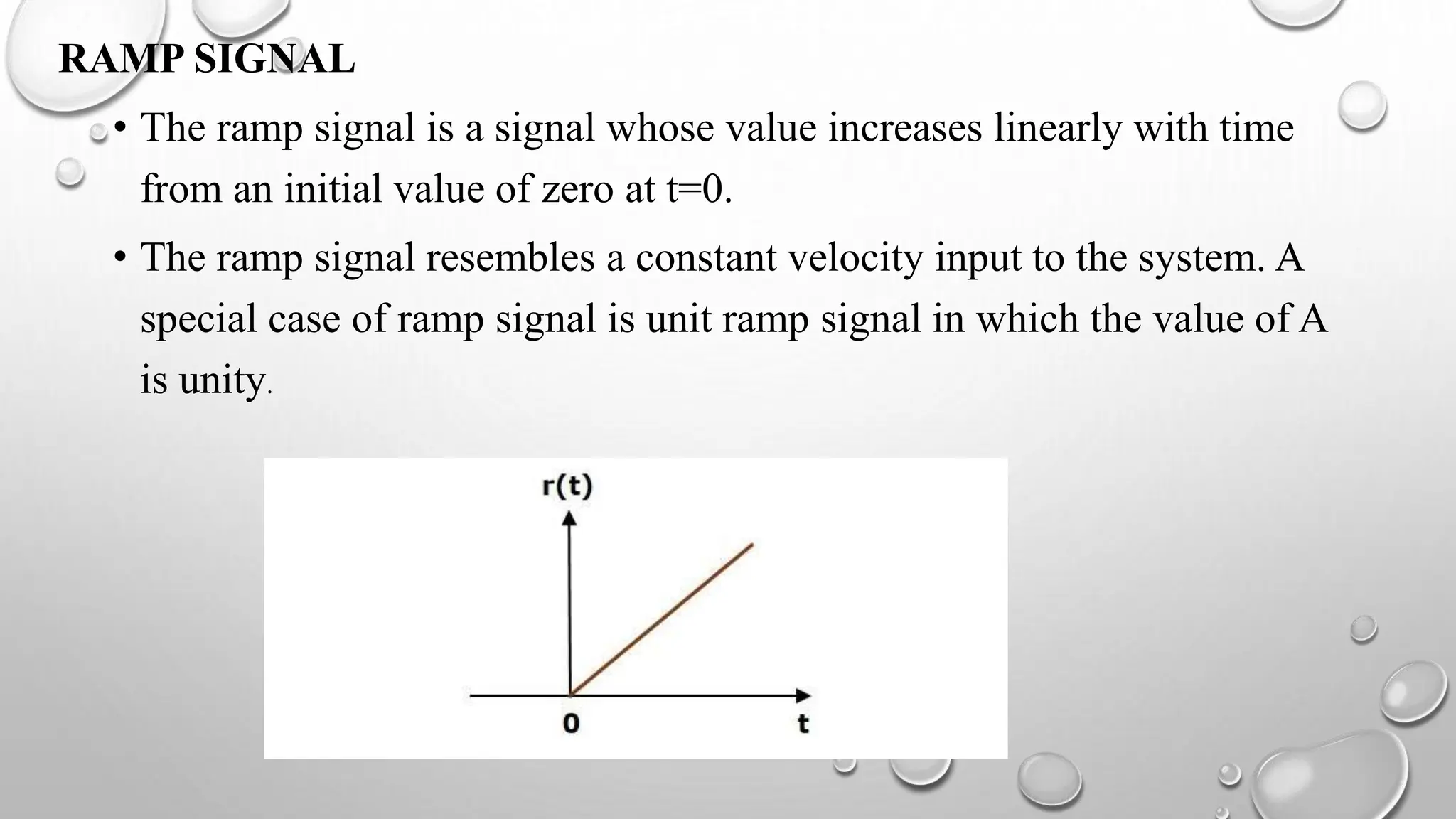 RAMP SIGNAL

• The ramp signal is a signal whose value increases linearly with time from an initial value of zero at t=0.

• The ramp signal resembles a constant velocity input to the system. A special case of ramp signal is unit ramp signal in which the value of A is unity.

r(t)

0

t